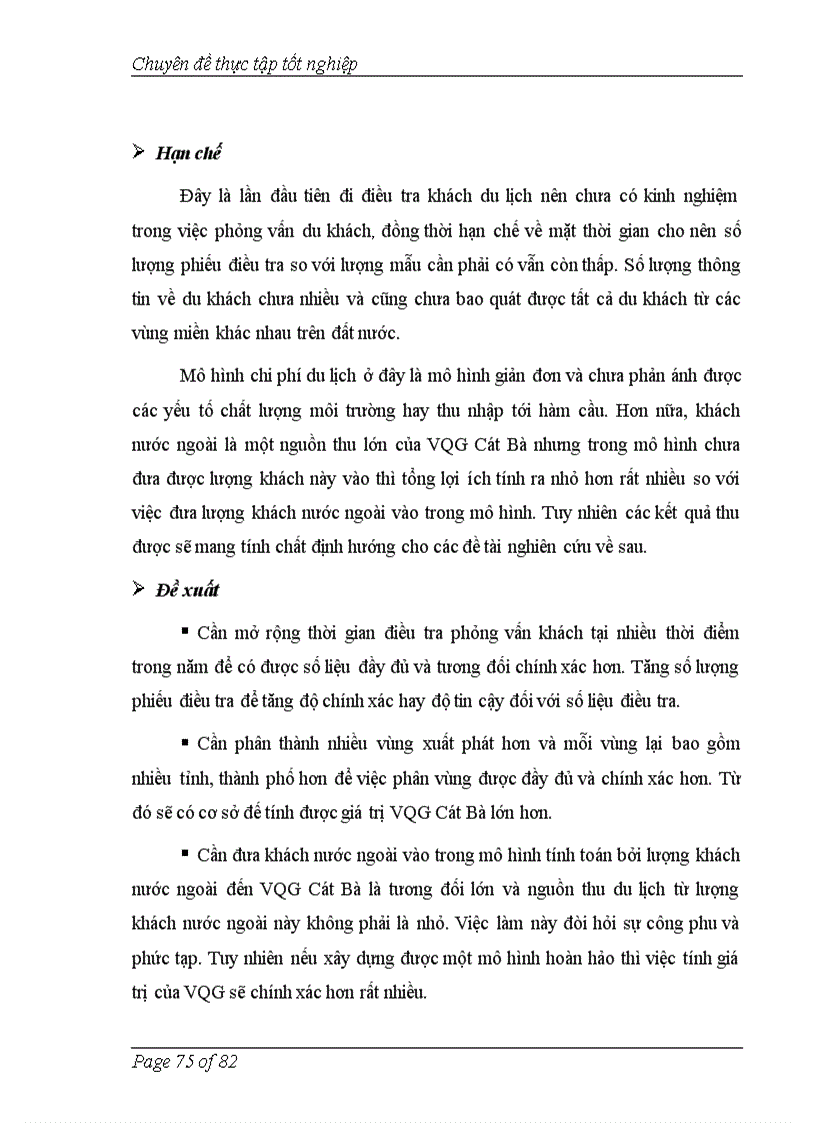 Chuyên đề thực tập tốt nghiệp

➢ Hạn chế

Đây là lần đầu tiên đi điều tra khách du lịch nên chưa có kinh nghiệm trong việc phỏng vấn du khách, đồng thời hạn chế về mặt thời gian cho nên số lượng phiếu điều tra so với lượng mẫu cần phải có vẫn còn thấp. Số lượng thông tin về du khách chưa nhiều và cũng chưa bao quát được tất cả du khách từ các vùng miền khác nhau trên đất nước.

Mô hình chi phí du lịch ở đây là mô hình giản đơn và chưa phản ánh được các yếu tố chất lượng môi trường hay thu nhập tới hàm cầu. Hơn nữa, khách nước ngoài là một nguồn thu lớn của VQG Cát Bà nhưng trong mô hình chưa đưa được lượng khách này vào thì tổng lợi ích tính ra nhỏ hơn rất nhiều so với việc đưa lượng khách nước ngoài vào trong mô hình. Tuy nhiên các kết quả thu được sẽ mang tính chất định hướng cho các đề tài nghiên cứu về sau.

➢ Đề xuất

▪ Cần mở rộng thời gian điều tra phỏng vấn khách tại nhiều thời điểm trong năm để có được số liệu đầy đủ và tương đối chính xác hơn. Tăng số lượng phiếu điều tra để tăng độ chính xác hay độ tin cậy đối với số liệu điều tra.

▪ Cần phân thành nhiều vùng xuất phát hơn và mỗi vùng lại bao gồm nhiều tỉnh, thành phố hơn để việc phân vùng được đầy đủ và chính xác hơn. Từ đó sẽ có cơ sở để tính được giá trị VQG Cát Bà lớn hơn.

▪ Cần đưa khách nước ngoài vào trong mô hình tính toán bởi lượng khách nước ngoài đến VQG Cát Bà là tương đối lớn và nguồn thu du lịch từ lượng khách nước ngoài này không phải là nhỏ. Việc làm này đòi hỏi sự công phu và phức tạp. Tuy nhiên nếu xây dựng được một mô hình hoàn hảo thì việc tính giá trị của VQG sẽ chính xác hơn rất nhiều.

Page 75 of 82